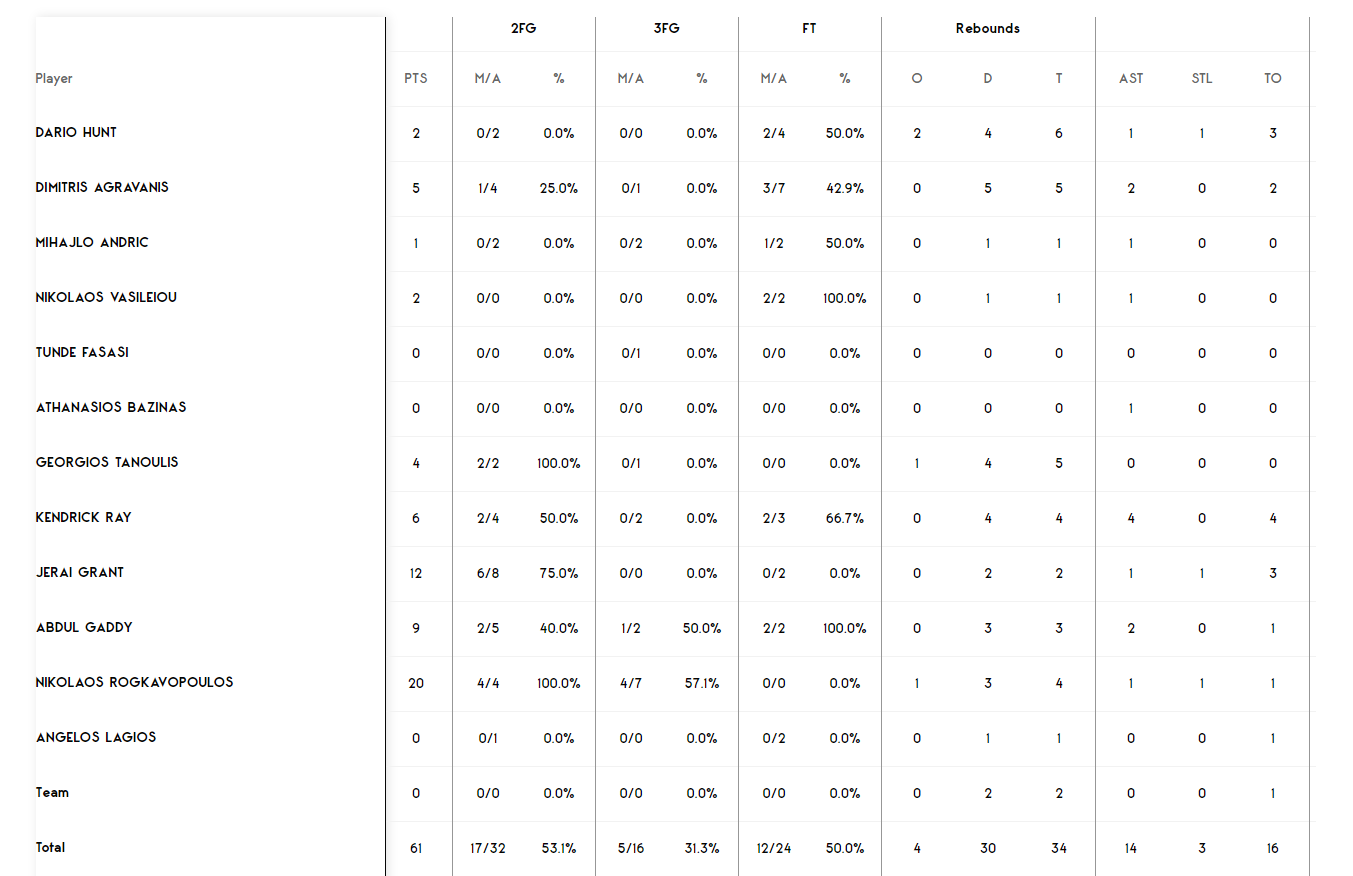 |  |  | 2FG |  | 3FG |  | FT |  | Rebounds |  |  |  |  |  |
|---|---|---|---|---|---|---|---|---|---|---|---|---|---|
| Player | PTS | M/A | % | M/A | % | M/A | % | O | D | T | AST | STL | TO |
| DARIO HUNT | 2 | 0/2 | 0.0% | 0/0 | 0.0% | 2/4 | 50.0% | 2 | 4 | 6 | 1 | 1 | 3 |
| DIMITRIS AGRAVANIS | 5 | 1/4 | 25.0% | 0/1 | 0.0% | 3/7 | 42.9% | 0 | 5 | 5 | 2 | 0 | 2 |
| MIHAJLO ANDRIC | 1 | 0/2 | 0.0% | 0/2 | 0.0% | 1/2 | 50.0% | 0 | 1 | 1 | 1 | 0 | 0 |
| NIKOLAOS VASILEIOU | 2 | 0/0 | 0.0% | 0/0 | 0.0% | 2/2 | 100.0% | 0 | 1 | 1 | 1 | 0 | 0 |
| TUNDE FASASI | 0 | 0/0 | 0.0% | 0/1 | 0.0% | 0/0 | 0.0% | 0 | 0 | 0 | 0 | 0 | 0 |
| ATHANASIOS BAZINAS | 0 | 0/0 | 0.0% | 0/0 | 0.0% | 0/0 | 0.0% | 0 | 0 | 0 | 1 | 0 | 0 |
| GEORGIOS TANOULIS | 4 | 2/2 | 100.0% | 0/1 | 0.0% | 0/0 | 0.0% | 1 | 4 | 5 | 0 | 0 | 0 |
| KENDRICK RAY | 6 | 2/4 | 50.0% | 0/2 | 0.0% | 2/3 | 66.7% | 0 | 4 | 4 | 4 | 0 | 4 |
| JERAI GRANT | 12 | 6/8 | 75.0% | 0/0 | 0.0% | 0/2 | 0.0% | 0 | 2 | 2 | 1 | 1 | 3 |
| ABDUL GADDY | 9 | 2/5 | 40.0% | 1/2 | 50.0% | 2/2 | 100.0% | 0 | 3 | 3 | 2 | 0 | 1 |
| NIKOLAOS ROGKAVOPOULOS | 20 | 4/4 | 100.0% | 4/7 | 57.1% | 0/0 | 0.0% | 1 | 3 | 4 | 1 | 1 | 1 |
| ANGELOS LAGIOS | 0 | 0/1 | 0.0% | 0/0 | 0.0% | 0/2 | 0.0% | 0 | 1 | 1 | 0 | 0 | 1 |
| Team | 0 | 0/0 | 0.0% | 0/0 | 0.0% | 0/0 | 0.0% | 0 | 2 | 2 | 0 | 0 | 1 |
| Total | 61 | 17/32 | 53.1% | 5/16 | 31.3% | 12/24 | 50.0% | 4 | 30 | 34 | 14 | 3 | 16 |